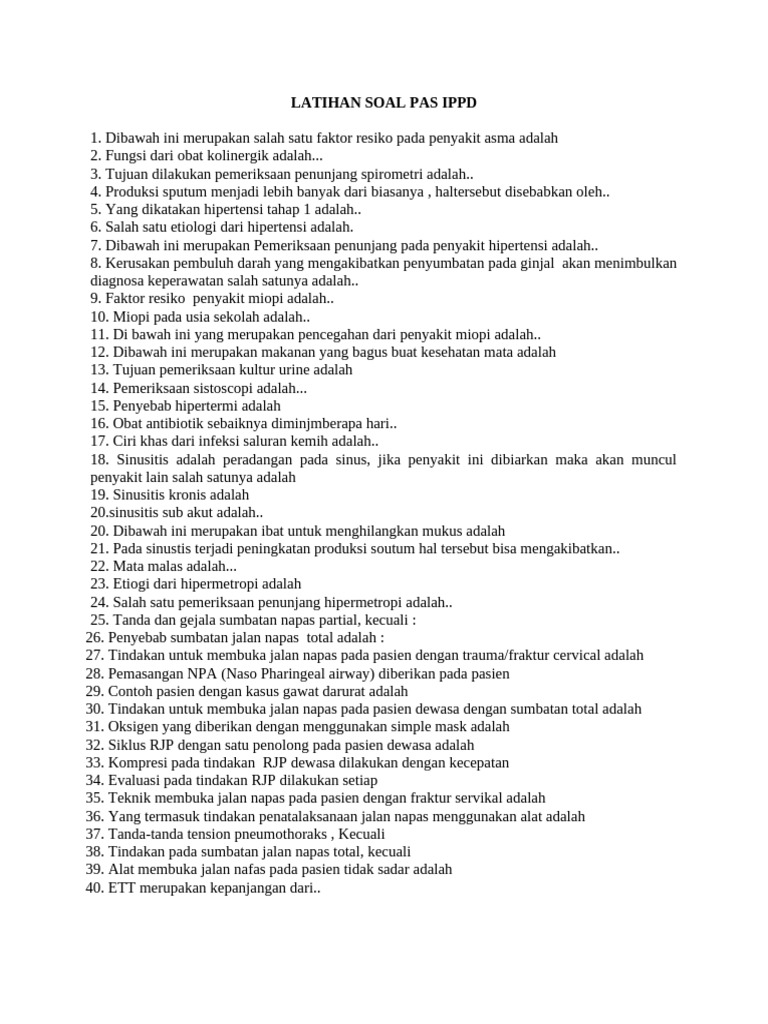 LATIHAN SOAL PAS IPPD

1. Dibawah ini merupakan salah satu faktor resiko pada penyakit asma adalah
2. Fungsi dari obat kolinergik adalah...
3. Tujuan dilakukan pemeriksaan penunjang spirometri adalah..
4. Produksi sputum menjadi lebih banyak dari biasanya , haltersebut disebabkan oleh..
5. Yang dikatakan hipertensi tahap 1 adalah..
6. Salah satu etiologi dari hipertensi adalah.
7. Dibawah ini merupakan Pemeriksaan penunjang pada penyakit hipertensi adalah..
8. Kerusakan pembuluh darah yang mengakibatkan penyumbatan pada ginjal akan menimbulkan diagnosa keperawatan salah satunya adalah..
9. Faktor resiko penyakit miopi adalah..
10. Miopi pada usia sekolah adalah..
11. Di bawah ini yang merupakan pencegahan dari penyakit miopi adalah..
12. Dibawah ini merupakan makanan yang bagus buat kesehatan mata adalah
13. Tujuan pemeriksaan kultur urine adalah
14. Pemeriksaan sistoscopi adalah...
15. Penyebab hipertermi adalah
16. Obat antibiotik sebaiknya diminjmberapa hari..
17. Ciri khas dari infeksi saluran kemih adalah..
18. Sinusitis adalah peradangan pada sinus, jika penyakit ini dibiarkan maka akan muncul penyakit lain salah satunya adalah
19. Sinusitis kronis adalah
20.sinusitis sub akut adalah..
20. Dibawah ini merupakan ibat untuk menghilangkan mukus adalah
21. Pada sinustis terjadi peningkatan produksi soutum hal tersebut bisa mengakibatkan..
22. Mata malas adalah...
23. Etiogi dari hipermetropi adalah
24. Salah satu pemeriksaan penunjang hipermetropi adalah..
25. Tanda dan gejala sumbatan napas partial, kecuali :
26. Penyebab sumbatan jalan napas total adalah :
27. Tindakan untuk membuka jalan napas pada pasien dengan trauma/fraktur cervical adalah
28. Pemasangan NPA (Naso Pharingeal airway) diberikan pada pasien
29. Contoh pasien dengan kasus gawat darurat adalah
30. Tindakan untuk membuka jalan napas pada pasien dewasa dengan sumbatan total adalah
31. Oksigen yang diberikan dengan menggunakan simple mask adalah
32. Siklus RJP dengan satu penolong pada pasien dewasa adalah
33. Kompresi pada tindakan RJP dewasa dilakukan dengan kecepatan
34. Evaluasi pada tindakan RJP dilakukan setiap
35. Teknik membuka jalan napas pada pasien dengan fraktur servikal adalah
36. Yang termasuk tindakan penatalaksanaan jalan napas menggunakan alat adalah
37. Tanda-tanda tension pneumothoraks , Kecuali
38. Tindakan pada sumbatan jalan napas total, kecuali
39. Alat membuka jalan nafas pada pasien tidak sadar adalah
40. ETT merupakan kepanjangan dari..